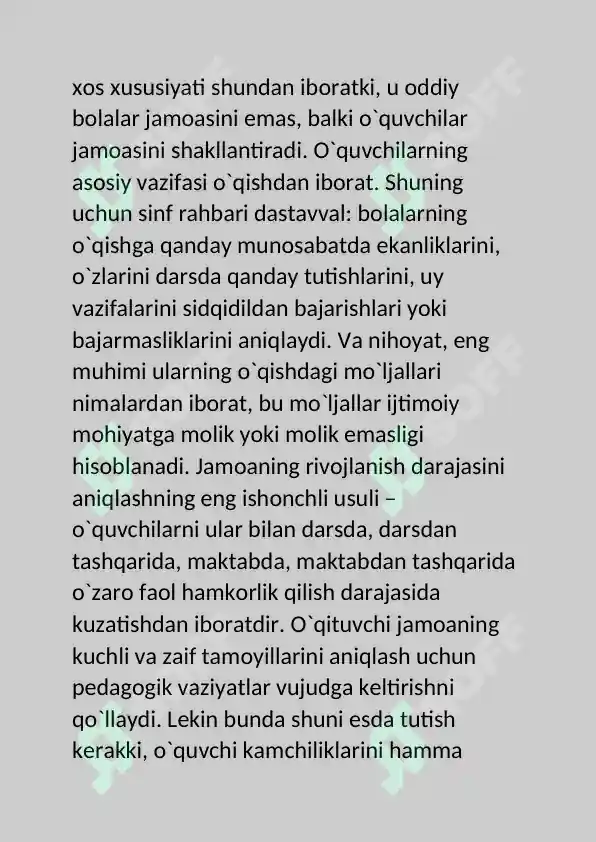 xos xususiyati shundan iboratki, u oddiy bolalar jamoasini emas, balki o`quvchilar jamoasini shakllantiradi. O`quvchilarning asosiy vazifasi o`qishdan iborat. Shuning uchun sinf rahbari dastavval: bolalarning o`qishga qanday munosabatda ekanliklarini, o`zlarini darsda qanday tutishlarini, uy vazifalarini sidqidildan bajarishlari yoki bajarmasliklarini aniqlaydi. Va nihoyat, eng muhimi ularning o`qishdagi mo`ljallari nimalardan iborat, bu mo`ljallar ijtimoiy mohiyatga molik yoki molik emasligi hisoblanadi. Jamoaning rivojlanish darajasini aniqlashning eng ishonchli usuli – o`quvchilarni ular bilan darsda, darsdan tashqarida, maktabda, maktabdan tashqarida o`zaro faol hamkorlik qilish darajasida kuzatishdan iboratdir. O`qituvchi jamoaning kuchli va zaif tamoyillarini aniqlash uchun pedagogik vaziyatlar vujudga keltirishni qo`llaydi. Lekin bunda shuni esda tutish kerakki, o`quvchi kamchiliklarini hamma